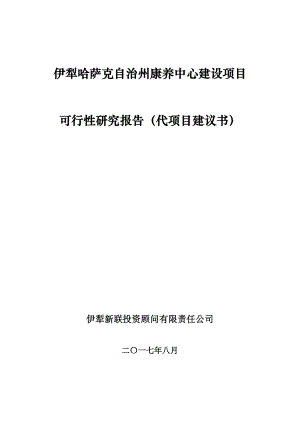 伊犁哈萨克自治州康养中心建设项目

可行性研究报告（代项目建议书）

伊犁新联投资顾问有限责任公司

二〇一七年八月